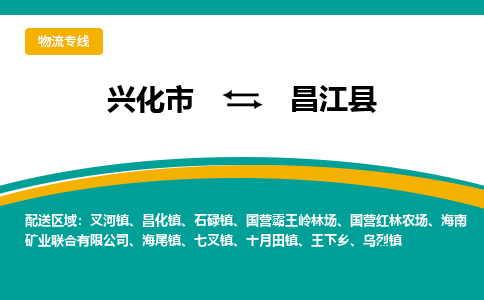 物流专线

兴化市 ⇆ 昌江县

配送区域：叉河镇、昌化镇、石碌镇、国营霸王岭林场、国营红林农场、海南矿业联合有限公司、海尾镇、七叉镇、十月田镇、王下乡、乌烈镇